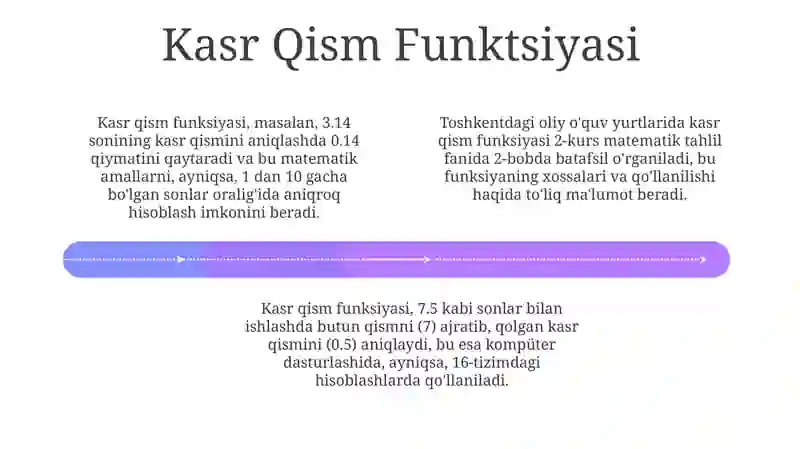 Kasr Qism Funktsiyasi

Kasr qism funksiyasi, masalan, 3.14 sonining kasr qismini aniqlashda 0.14 qiymatini qaytaradi va bu matematik amallarni, ayniqsa, 1 dan 10 gacha bo'lgan sonlar oralig'ida aniqroq hisoblash imkonini beradi.

Toshkentdagi oliy o'quv yurtlarida kasr qism funksiyasi 2-kurs matematik tahlil fanida 2-bobda batafsil o'rganiladi, bu funksiyaning xossalari va qo'llanilishi haqida to'liq ma'lumot beradi.

Kasr qism funksiyasi, 7.5 kabi sonlar bilan ishlashda butun qismni (7) ajratib, qolgan kasr qismini (0.5) aniqlaydi, bu esa kompüter dasturlashida, ayniqsa, 16-tizimdagi hisoblashlarda qo'llaniladi.